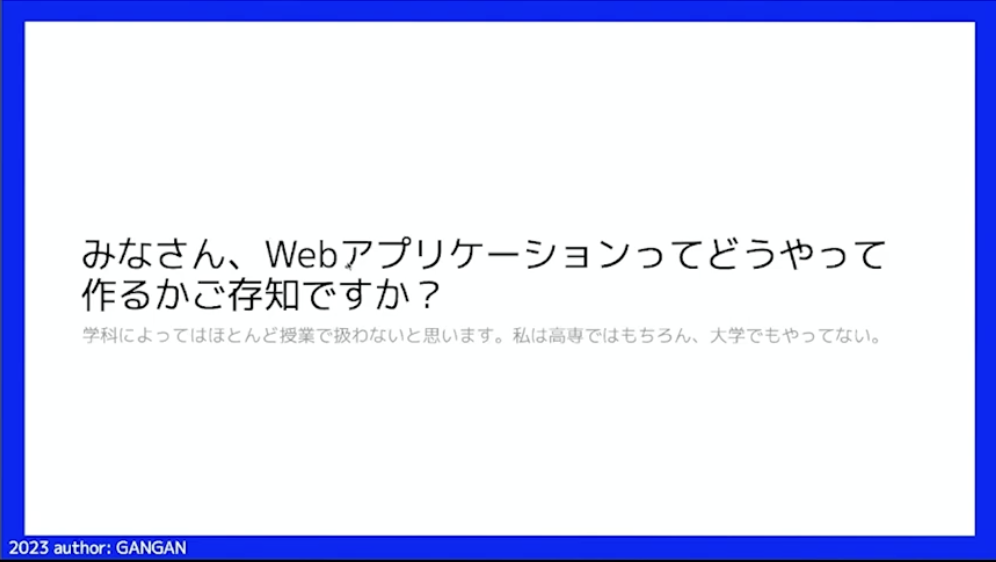 みなさん、Webアプリケーションってどうやって作るかご存知ですか？

学科によってはほとんど授業で扱わないと思います。私は高専ではもちろん、大学でもやってない。

2023 author: GANGAN